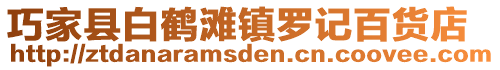 巧家县白鹤滩镇罗记百货店
http://ztdanaramsden.cn.coovee.com